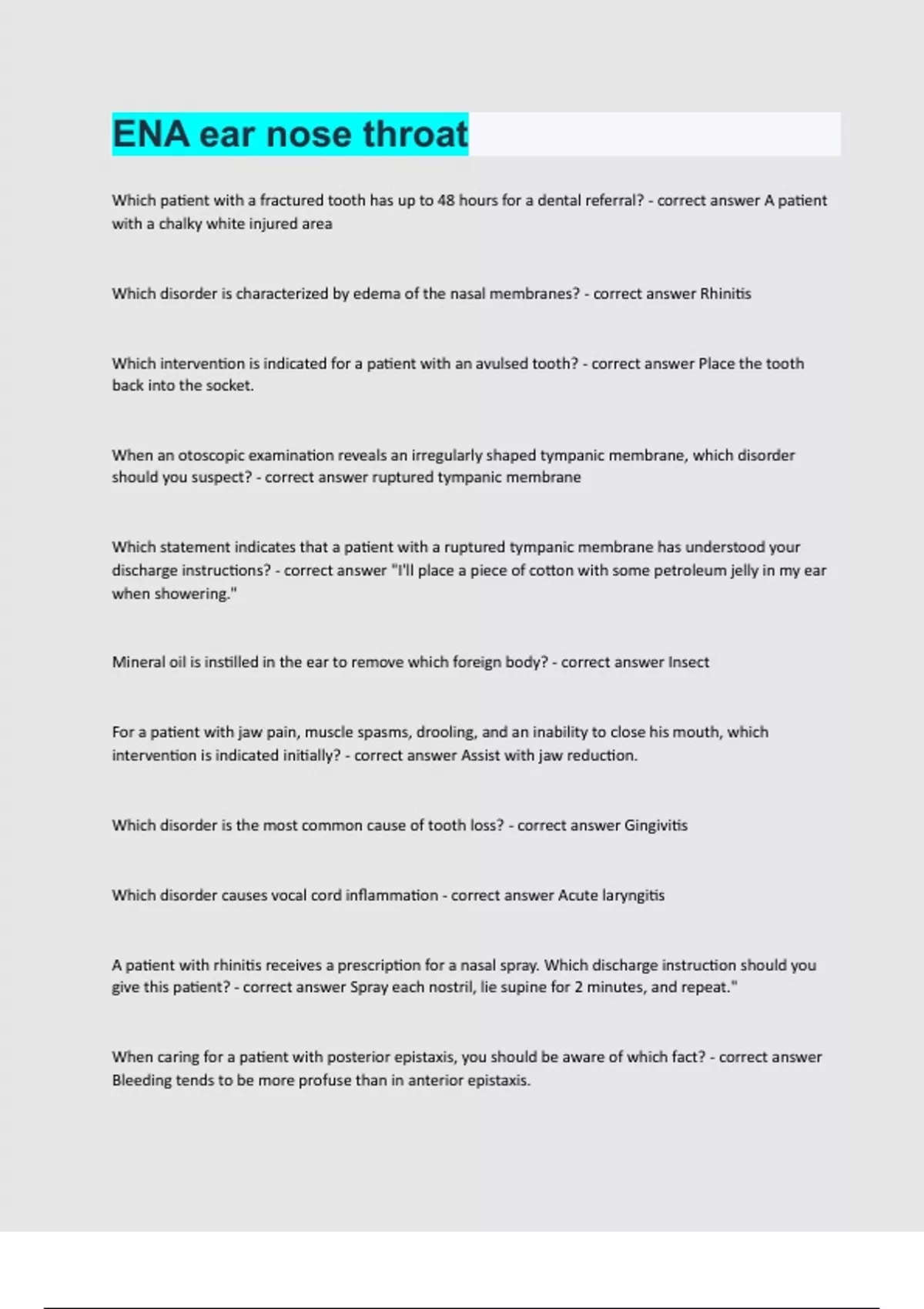 ENA ear nose throat

Which patient with a fractured tooth has up to 48 hours for a dental referral? - correct answer A patient with a chalky white injured area

Which disorder is characterized by edema of the nasal membranes? - correct answer Rhinitis

Which intervention is indicated for a patient with an avulsed tooth? - correct answer Place the tooth back into the socket.

When an otoscopic examination reveals an irregularly shaped tympanic membrane, which disorder should you suspect? - correct answer ruptured tympanic membrane

Which statement indicates that a patient with a ruptured tympanic membrane has understood your discharge instructions? - correct answer "I'll place a piece of cotton with some petroleum jelly in my ear when showering."

Mineral oil is instilled in the ear to remove which foreign body? - correct answer Insect

For a patient with jaw pain, muscle spasms, drooling, and an inability to close his mouth, which intervention is indicated initially? - correct answer Assist with jaw reduction.

Which disorder is the most common cause of tooth loss? - correct answer Gingivitis

Which disorder causes vocal cord inflammation - correct answer Acute laryngitis

A patient with rhinitis receives a prescription for a nasal spray. Which discharge instruction should you give this patient? - correct answer Spray each nostril, lie supine for 2 minutes, and repeat."

When caring for a patient with posterior epistaxis, you should be aware of which fact? - correct answer Bleeding tends to be more profuse than in anterior epistaxis.